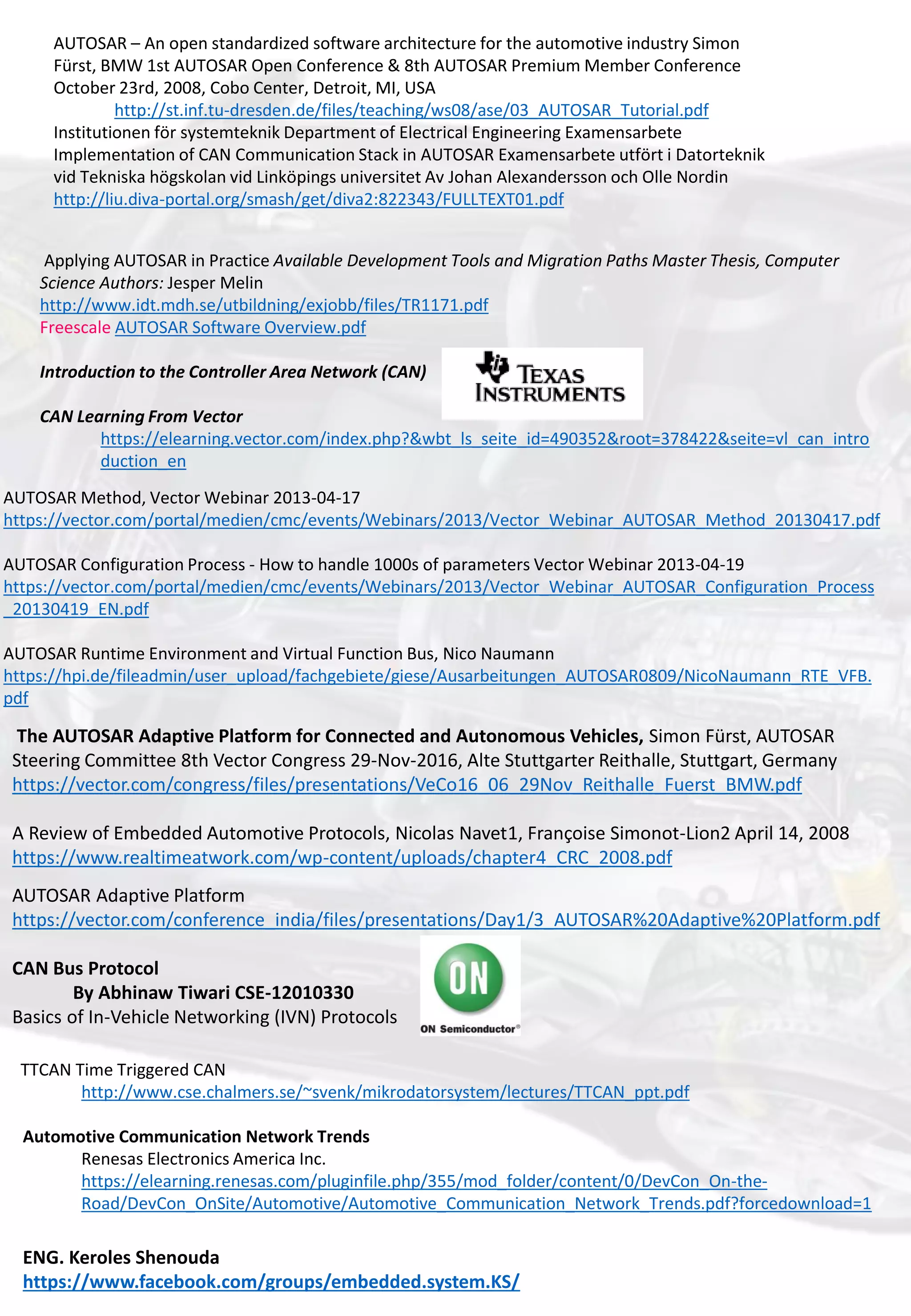 AUTOSAR – An open standardized software architecture for the automotive industry Simon Fürst, BMW 1st AUTOSAR Open Conference & 8th AUTOSAR Premium Member Conference October 23rd, 2008, Cobo Center, Detroit, MI, USA
http://st.inf.tu-dresden.de/files/teaching/ws08/ase/03_AUTOSAR_Tutorial.pdf
Institutionen för systemteknik Department of Electrical Engineering Examensarbete Implementation of CAN Communication Stack in AUTOSAR Examensarbete utfört i Datorteknik vid Tekniska högskolan vid Linköpings universitet Av Johan Alexandersson och Olle Nordin
http://liu.diva-portal.org/smash/get/diva2:822343/FULLTEXT01.pdf

Applying AUTOSAR in Practice Available Development Tools and Migration Paths Master Thesis, Computer Science Authors: Jesper Melin
http://www.idt.mdh.se/utbildning/exjobb/files/TR1171.pdf
Freescale AUTOSAR Software Overview.pdf

Introduction to the Controller Area Network (CAN)

TEXAS INSTRUMENTS

CAN Learning From Vector
https://elearning.vector.com/index.php?&wbt_ls_seite_id=490352&root=378422&seite=vl_can_introduction_en

AUTOSAR Method, Vector Webinar 2013-04-17
https://vector.com/portal/medien/cmc/events/Webinars/2013/Vector_Webinar_AUTOSAR_Method_20130417.pdf

AUTOSAR Configuration Process - How to handle 1000s of parameters Vector Webinar 2013-04-19
https://vector.com/portal/medien/cmc/events/Webinars/2013/Vector_Webinar_AUTOSAR_Configuration_Process_20130419_EN.pdf

AUTOSAR Runtime Environment and Virtual Function Bus, Nico Naumann
https://hpi.de/fileadmin/user_upload/fachgebiete/giese/Ausarbeitungen_AUTOSAR0809/NicoNaumann_RTE_VFB.pdf

The AUTOSAR Adaptive Platform for Connected and Autonomous Vehicles, Simon Fürst, AUTOSAR Steering Committee 8th Vector Congress 29-Nov-2016, Alte Stuttgarter Reithalle, Stuttgart, Germany
https://vector.com/congress/files/presentations/VeCo16_06_29Nov_Reithalle_Fuerst_BMW.pdf

A Review of Embedded Automotive Protocols, Nicolas Navet1, Françoise Simonot-Lion2 April 14, 2008
https://www.realtimeatwork.com/wp-content/uploads/chapter4_CRC_2008.pdf

AUTOSAR Adaptive Platform
https://vector.com/conference_india/files/presentations/Day1/3_AUTOSAR%20Adaptive%20Platform.pdf

CAN Bus Protocol
By Abhinaw Tiwari CSE-12010330
Basics of In-Vehicle Networking (IVN) Protocols

ON
ON Semiconductor®

TTCAN Time Triggered CAN
http://www.cse.chalmers.se/~svenk/mikrodatorsystem/lectures/TTCAN_ppt.pdf

Automotive Communication Network Trends
Renesas Electronics America Inc.
https://elearning.renesas.com/pluginfile.php/355/mod_folder/content/0/DevCon_On-the-Road/DevCon_OnSite/Automotive/Automotive_Communication_Network_Trends.pdf?forcedownload=1

ENG. Keroles Shenouda
https://www.facebook.com/groups/embedded.system.KS/